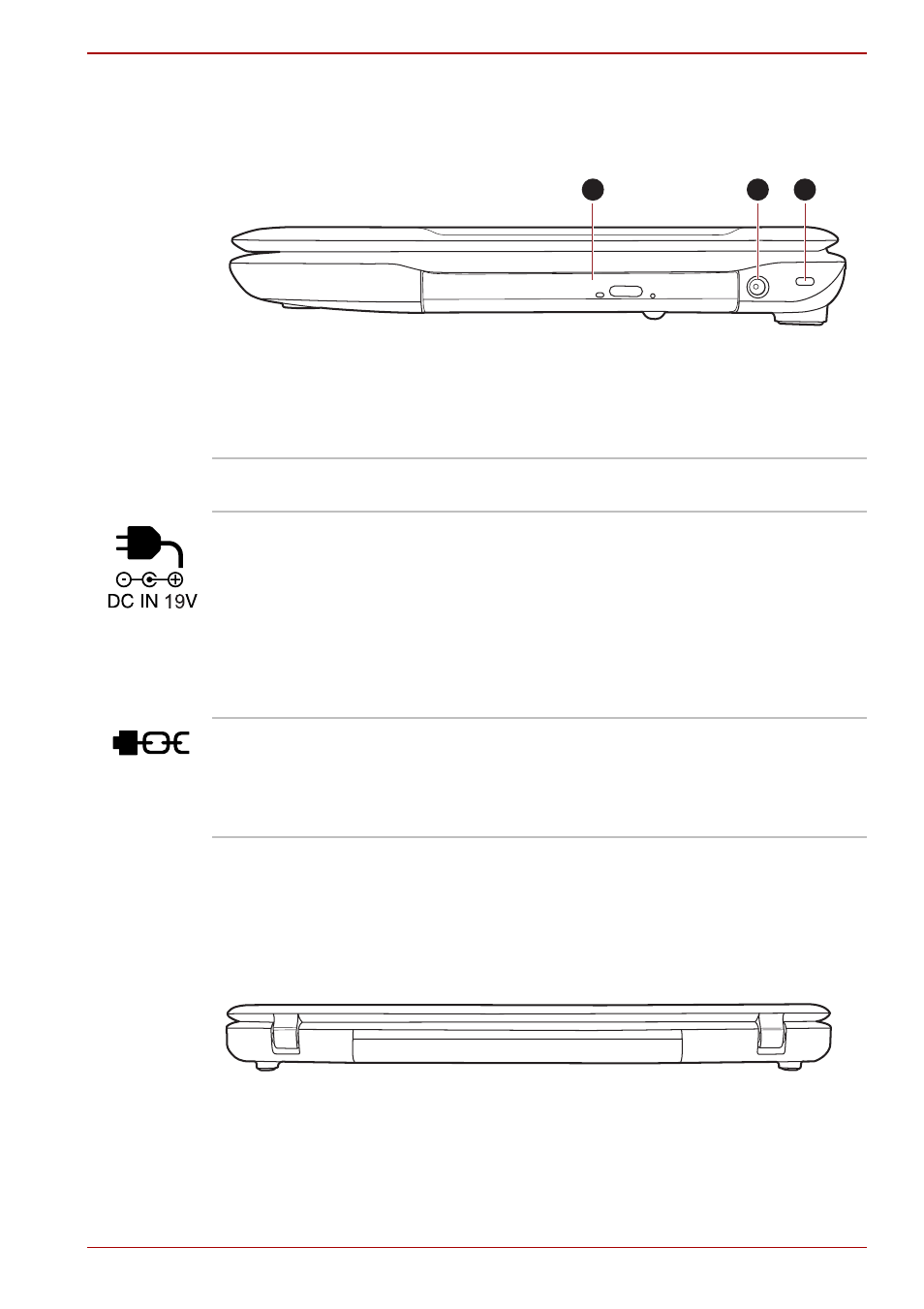 DC IN 19V